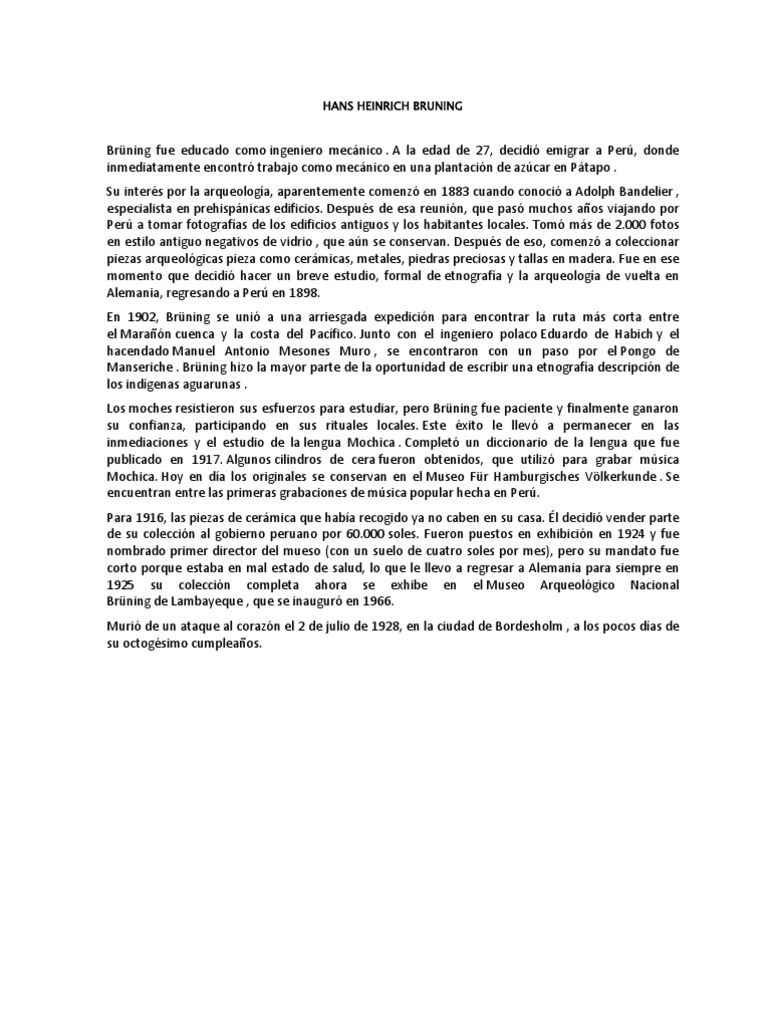 HANS HEINRICH BRUNING

Brüning fue educado como ingeniero mecánico . A la edad de 27, decidió emigrar a Perú, donde inmediatamente encontró trabajo como mecánico en una plantación de azúcar en Pátapo .

Su interés por la arqueología, aparentemente comenzó en 1883 cuando conoció a Adolph Bandelier , especialista en prehispánicas edificios. Después de esa reunión, que pasó muchos años viajando por Perú a tomar fotografías de los edificios antiguos y los habitantes locales. Tomó más de 2.000 fotos en estilo antiguo negativos de vidrio , que aún se conservan. Después de eso, comenzó a coleccionar piezas arqueológicas pieza como cerámicas, metales, piedras preciosas y tallas en madera. Fue en ese momento que decidió hacer un breve estudio, formal de etnografía y la arqueología de vuelta en Alemania, regresando a Perú en 1898.

En 1902, Brüning se unió a una arriesgada expedición para encontrar la ruta más corta entre el Marañón cuenca y la costa del Pacífico. Junto con el ingeniero polaco Eduardo de Habich y el hacendado Manuel Antonio Mesones Muro , se encontraron con un paso por el Pongo de Manseriche . Brüning hizo la mayor parte de la oportunidad de escribir una etnografía descripción de los indígenas aguarunas .

Los moches resistieron sus esfuerzos para estudiar, pero Brüning fue paciente y finalmente ganaron su confianza, participando en sus rituales locales. Este éxito le llevó a permanecer en las inmediaciones y el estudio de la lengua Mochica . Completó un diccionario de la lengua que fue publicado en 1917. Algunos cilindros de cera fueron obtenidos, que utilizó para grabar música Mochica. Hoy en día los originales se conservan en el Museo Für Hamburgisches Völkerkunde . Se encuentran entre las primeras grabaciones de música popular hecha en Perú.

Para 1916, las piezas de cerámica que había recogido ya no caben en su casa. Él decidió vender parte de su colección al gobierno peruano por 60.000 soles. Fueron puestos en exhibición en 1924 y fue nombrado primer director del mueso (con un suelo de cuatro soles por mes), pero su mandato fue corto porque estaba en mal estado de salud, lo que le llevo a regresar a Alemania para siempre en 1925 su colección completa ahora se exhibe en el Museo Arqueológico Nacional Brüning de Lambayeque , que se inauguró en 1966.

Murió de un ataque al corazón el 2 de julio de 1928, en la ciudad de Bordesholm , a los pocos días de su octogésimo cumpleaños.